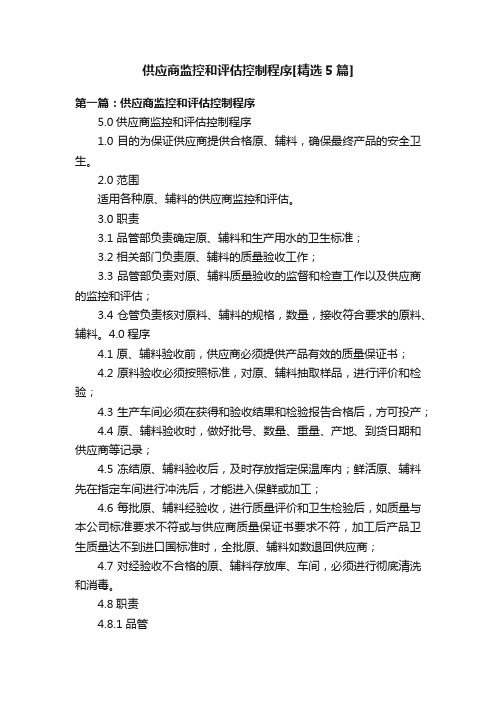 供应商监控和评估控制程序[精选5篇]

第一篇：供应商监控和评估控制程序

5.0 供应商监控和评估控制程序

1.0 目的为保证供应商提供合格原、辅料，确保最终产品的安全卫生。

2.0 范围

适用各种原、辅料的供应商监控和评估。

3.0 职责

3.1 品管部负责确定原、辅料和生产用水的卫生标准；

3.2 相关部门负责原、辅料的质量验收工作；

3.3 品管部负责对原、辅料质量验收的监督和检查工作以及供应商的监控和评估；

3.4 仓管负责核对原料、辅料的规格，数量，接收符合要求的原料、辅料。4.0 程序

4.1 原、辅料验收前，供应商必须提供产品有效的质量保证书；

4.2 原料验收必须按照标准，对原、辅料抽取样品，进行评价和检验；

4.3 生产车间必须在获得和验收结果和检验报告合格后，方可投产；

4.4 原、辅料验收时，做好批号、数量、重量、产地、到货日期和供应商等记录；

4.5 冻结原、辅料验收后，及时存放指定保温库内；鲜活原、辅料先在指定车间进行冲洗后，才能进入保鲜或加工；

4.6 每批原、辅料经验收，进行质量评价和卫生检验后，如质量与本公司标准要求不符或与供应商质量保证书要求不符，加工后产品卫生质量达不到进口国标准时，全批原、辅料如数退回供应商；

4.7 对经验收不合格的原、辅料存放库、车间，必须进行彻底清洗和消毒。

4.8 职责

4.8.1 品管